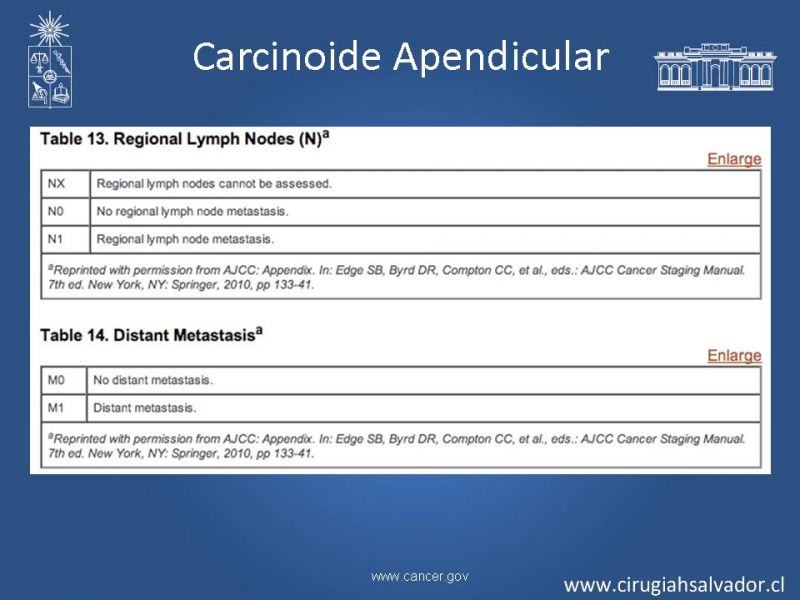 Carcinoide Apendicular

Table 13. Regional Lymph Nodes (N)$^a$

Enlarge

| NX | Regional lymph nodes cannot be assessed. |
|---|---|
| N0 | No regional lymph node metastasis. |
| N1 | Regional lymph node metastasis. |

$^a$Reprinted with permission from AJCC: Appendix. In: Edge SB, Byrd DR, Compton CC, et al., eds.: AJCC Cancer Staging Manual. 7th ed. New York, NY: Springer, 2010, pp 133-41.

Table 14. Distant Metastasis$^a$

Enlarge

| M0 | No distant metastasis. |
|---|---|
| M1 | Distant metastasis. |

$^a$Reprinted with permission from AJCC: Appendix. In: Edge SB, Byrd DR, Compton CC, et al., eds.: AJCC Cancer Staging Manual. 7th ed. New York, NY: Springer, 2010, pp 133-41.

www.cancer.gov

www.cirugiahsalvador.cl